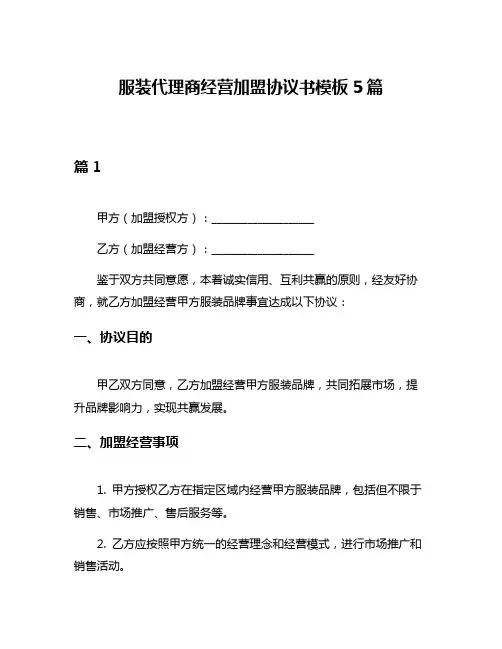 服装代理商经营加盟协议书模板 5 篇

篇 1

甲方（加盟授权方）：__________________

乙方（加盟经营方）：__________________

鉴于双方共同意愿，本着诚实信用、互利共赢的原则，经友好协商，就乙方加盟经营甲方服装品牌事宜达成以下协议：

一、协议目的

甲乙双方同意，乙方加盟经营甲方服装品牌，共同拓展市场，提升品牌影响力，实现共赢发展。

二、加盟经营事项

1. 甲方授权乙方在指定区域内经营甲方服装品牌，包括但不限于销售、市场推广、售后服务等。

2. 乙方应按照甲方统一的经营理念和经营模式，进行市场推广和销售活动。